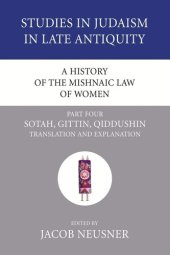 STUDIES IN JUDAISM IN LATE ANTIQUITY

A HISTORY OF THE MISHNAIC LAW OF WOMEN

PART FOUR
SOTAH, GITTIN, QIDDUSHIN
TRANSLATION AND EXPLANATION

EDITED BY
JACOB NEUSNER